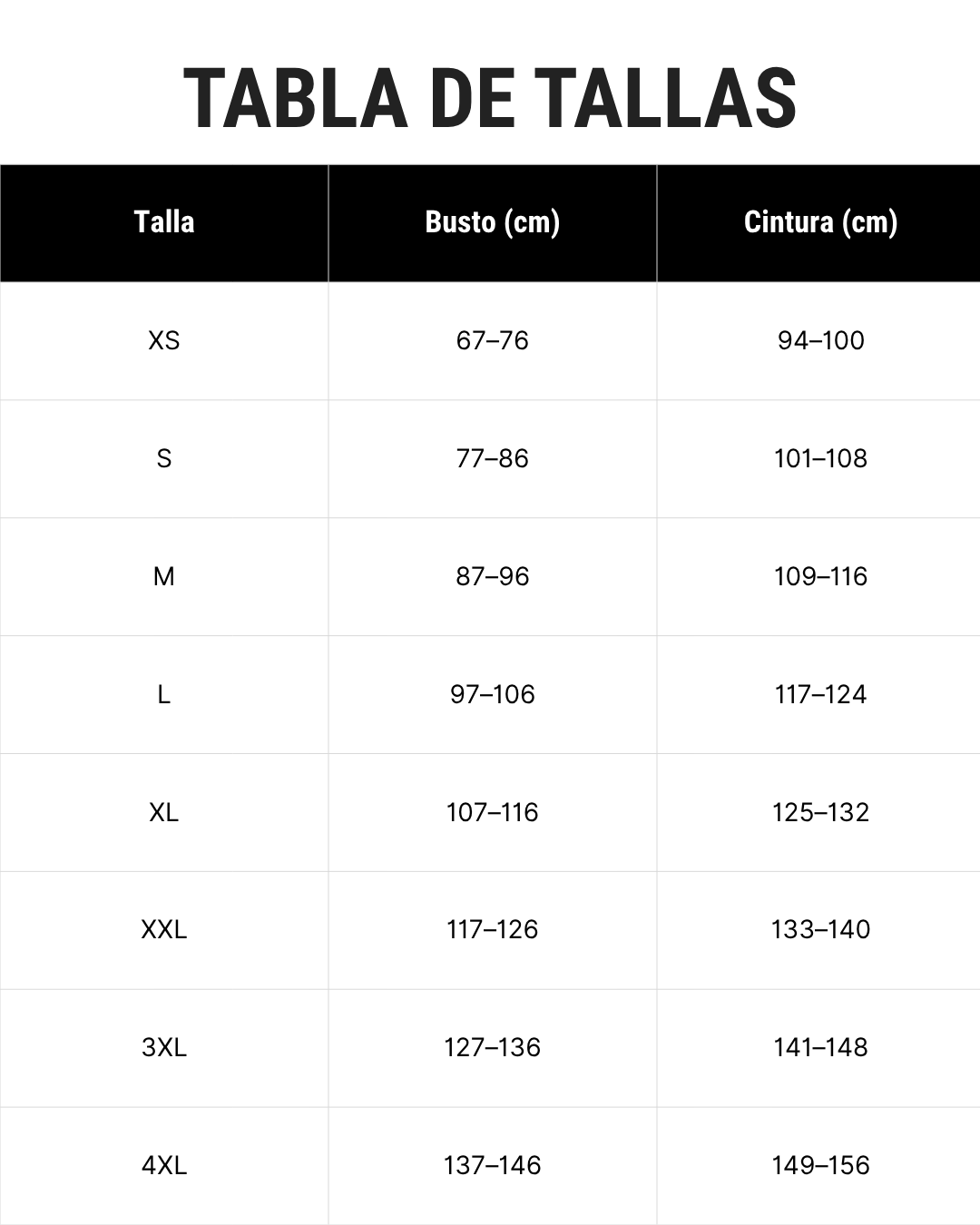 TABLA DE TALLAS

| Talla | Busto (cm) | Cintura (cm) |
|---|---|---|
| XS | 67–76 | 94–100 |
| S | 77–86 | 101–108 |
| M | 87–96 | 109–116 |
| L | 97–106 | 117–124 |
| XL | 107–116 | 125–132 |
| XXL | 117–126 | 133–140 |
| 3XL | 127–136 | 141–148 |
| 4XL | 137–146 | 149–156 |